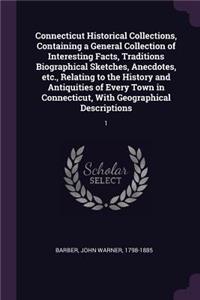 Connecticut Historical Collections, Containing a General Collection of Interesting Facts, Traditions Biographical Sketches, Anecdotes, etc., Relating to the History and Antiquities of Every Town in Connecticut, With Geographical Descriptions

1

Scholar SELECT

BARBER, JOHN WARNER, 1798-1885